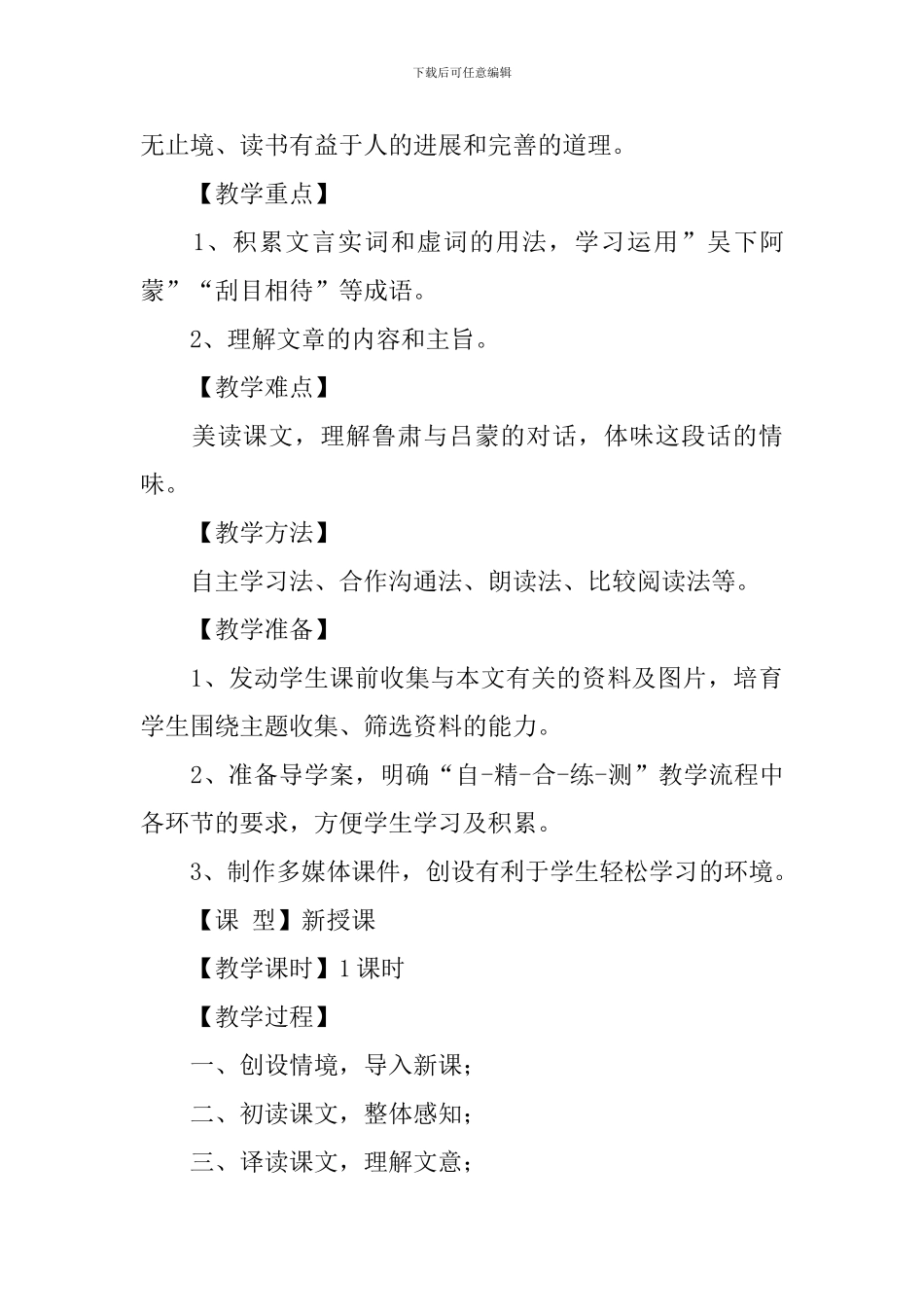 下载后可任意编辑

无止境、读书有益于人的进展和完善的道理。

【教学重点】

1、积累文言实词和虚词的用法，学习运用”吴下阿蒙”“刮目相待”等成语。

2、理解文章的内容和主旨。

【教学难点】

美读课文，理解鲁肃与吕蒙的对话，体味这段话的情味。

【教学方法】

自主学习法、合作沟通法、朗读法、比较阅读法等。

【教学准备】

1、发动学生课前收集与本文有关的资料及图片，培育学生围绕主题收集、筛选资料的能力。

2、准备导学案，明确“自-精-合-练-测”教学流程中各环节的要求，方便学生学习及积累。

3、制作多媒体课件，创设有利于学生轻松学习的环境。

【课 型】新授课

【教学课时】1课时

【教学过程】

一、创设情境，导入新课；

二、初读课文，整体感知；

三、译读课文，理解文意；